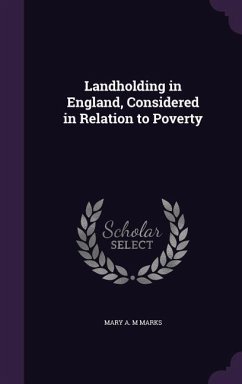 Landholding in England, Considered in Relation to Poverty

Scholar SELECT

MARY A. M MARKS